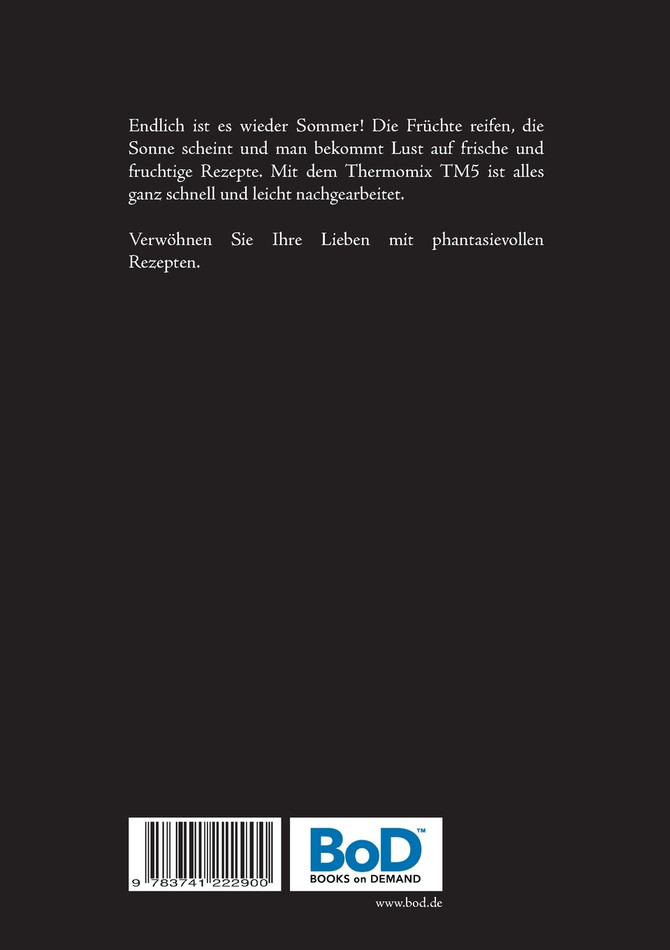 Endlich ist es wieder Sommer! Die Früchte reifen, die Sonne scheint und man bekommt Lust auf frische und fruchtige Rezepte. Mit dem Thermomix TM5 ist alles ganz schnell und leicht nachgearbeitet.

Verwöhnen Sie Ihre Lieben mit phantasievollen Rezepten.

9 783741 222900

BoD™
BOOKS on DEMAND

www.bod.de